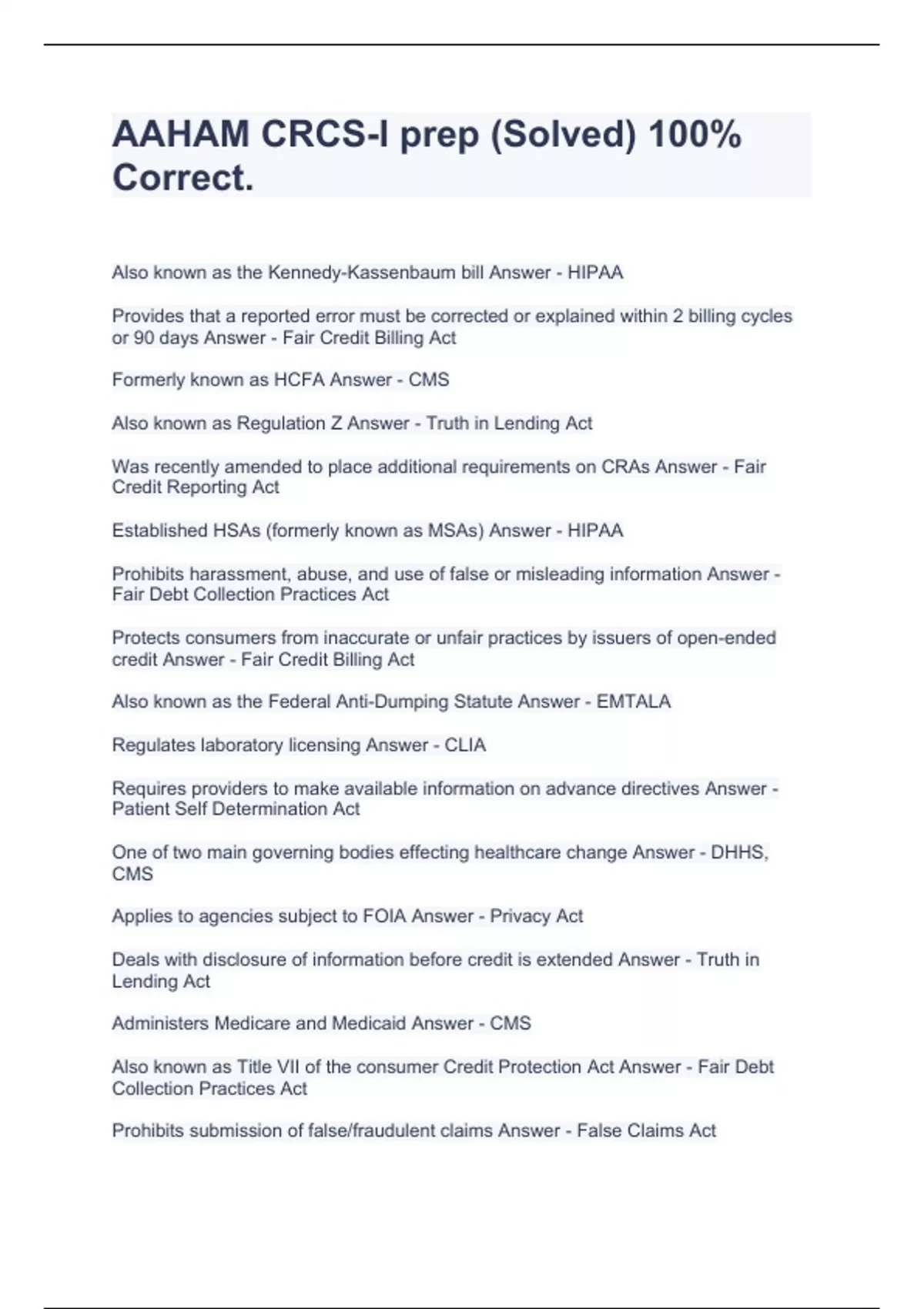 AAHAM CRCS-I prep (Solved) 100% Correct.

Also known as the Kennedy-Kassenbaum bill Answer - HIPAA

Provides that a reported error must be corrected or explained within 2 billing cycles or 90 days Answer - Fair Credit Billing Act

Formerly known as HCFA Answer - CMS

Also known as Regulation Z Answer - Truth in Lending Act

Was recently amended to place additional requirements on CRAs Answer - Fair Credit Reporting Act

Established HSAs (formerly known as MSAs) Answer - HIPAA

Prohibits harassment, abuse, and use of false or misleading information Answer - Fair Debt Collection Practices Act

Protects consumers from inaccurate or unfair practices by issuers of open-ended credit Answer - Fair Credit Billing Act

Also known as the Federal Anti-Dumping Statute Answer - EMTALA

Regulates laboratory licensing Answer - CLIA

Requires providers to make available information on advance directives Answer - Patient Self Determination Act

One of two main governing bodies effecting healthcare change Answer - DHHS, CMS

Applies to agencies subject to FOIA Answer - Privacy Act

Deals with disclosure of information before credit is extended Answer - Truth in Lending Act

Administers Medicare and Medicaid Answer - CMS

Also known as Title VII of the consumer Credit Protection Act Answer - Fair Debt Collection Practices Act

Prohibits submission of false/fraudulent claims Answer - False Claims Act